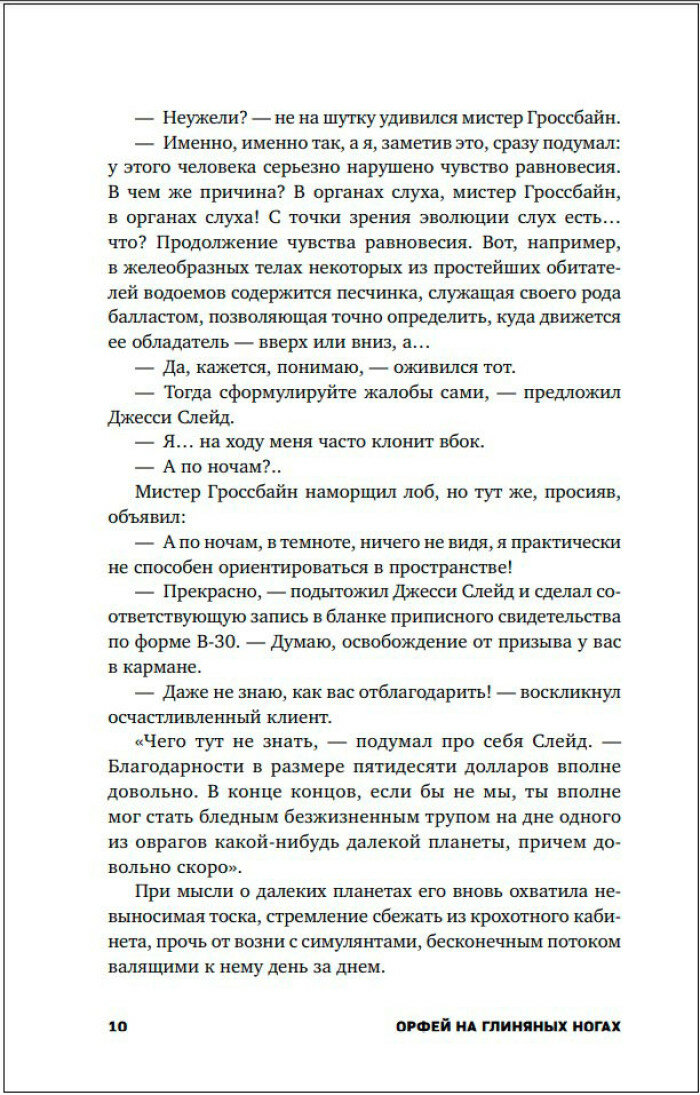 — Неужели? — не на шутку удивился мистер Гроссбайн.

— Именно, именно так, а я, заметив это, сразу подумал: у этого человека серьезно нарушено чувство равновесия. В чем же причина? В органах слуха, мистер Гроссбайн, в органах слуха! С точки зрения эволюции слух есть… что? Продолжение чувства равновесия. Вот, например, в желеобразных телах некоторых из простейших обитателей водоемов содержится песчинка, служащая своего рода балластом, позволяющая точно определить, куда движется ее обладатель — вверх или вниз, а…

— Да, кажется, понимаю, — оживился тот.

— Тогда сформулируйте жалобы сами, — предложил Джесси Слейд.

— Я… на ходу меня часто клонит вбок.

— А по ночам?..

Мистер Гроссбайн наморщил лоб, но тут же, просияв, объявил:

— А по ночам, в темноте, ничего не видя, я практически не способен ориентироваться в пространстве!

— Прекрасно, — подытожил Джесси Слейд и сделал соответствующую запись в бланке приписного свидетельства по форме В-30. — Думаю, освобождение от призыва у вас в кармане.

— Даже не знаю, как вас отблагодарить! — воскликнул осчастливленный клиент.

«Чего тут не знать, — подумал про себя Слейд. — Благодарности в размере пятидесяти долларов вполне довольно. В конце концов, если бы не мы, ты вполне мог стать бледным безжизненным трупом на дне одного из оврагов какой-нибудь далекой планеты, причем довольно скоро».

При мысли о далеких планетах его вновь охватила невыносимая тоска, стремление сбежать из крохотного кабинета, прочь от возни с симулянтами, бесконечным потоком валящими к нему день за днем.

10 ОРФЕЙ НА ГЛИНЯНЫХ НОГАХ